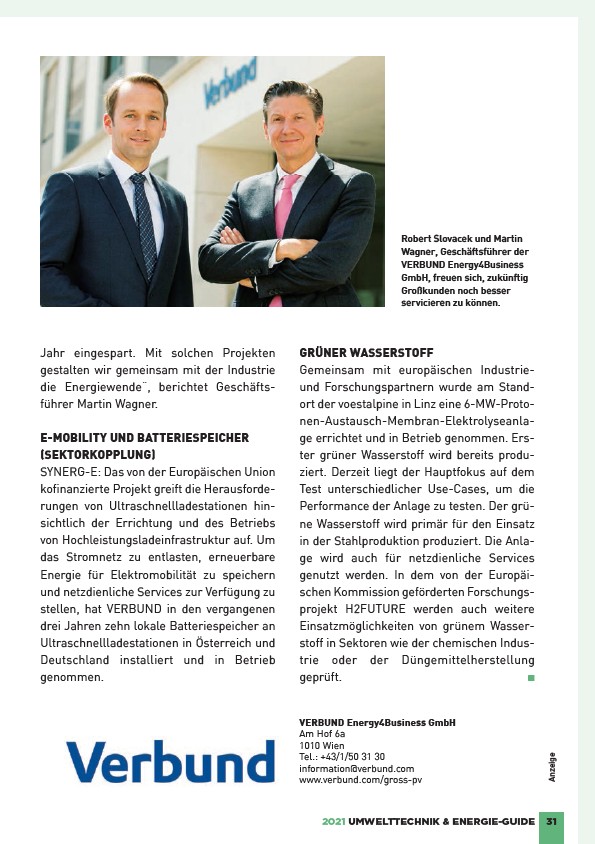 Verbund

Robert Slovacek und Martin Wagner, Geschäftsführer der VERBUND Energy4Business GmbH, freuen sich, zukünftig Großkunden noch besser servicieren zu können.

Jahr eingespart. Mit solchen Projekten gestalten wir gemeinsam mit der Industrie die Energiewende", berichtet Geschäftsführer Martin Wagner.

E-MOBILITY UND BATTERIESPEICHER (SEKTORKOPPLUNG)
SYNERG-E: Das von der Europäischen Union kofinanzierte Projekt greift die Herausforderungen von Ultraschnellladestationen hinsichtlich der Errichtung und des Betriebs von Hochleistungsladeinfrastruktur auf. Um das Stromnetz zu entlasten, erneuerbare Energie für Elektromobilität zu speichern und netzdienliche Services zur Verfügung zu stellen, hat VERBUND in den vergangenen drei Jahren zehn lokale Batteriespeicher an Ultraschnellladestationen in Österreich und Deutschland installiert und in Betrieb genommen.

GRÜNER WASSERSTOFF
Gemeinsam mit europäischen Industrie- und Forschungspartnern wurde am Standort der voestalpine in Linz eine 6-MW-Protonen-Austausch-Membran-Elektrolyseanlage errichtet und in Betrieb genommen. Erster grüner Wasserstoff wird bereits produziert. Derzeit liegt der Hauptfokus auf dem Test unterschiedlicher Use-Cases, um die Performance der Anlage zu testen. Der grüne Wasserstoff wird primär für den Einsatz in der Stahlproduktion produziert. Die Anlage wird auch für netzdienliche Services genutzt werden. In dem von der Europäischen Kommission geförderten Forschungsprojekt H2FUTURE werden auch weitere Einsatzmöglichkeiten von grünem Wasserstoff in Sektoren wie der chemischen Industrie oder der Düngemittelherstellung geprüft.

Verbund

VERBUND Energy4Business GmbH
Am Hof 6a
1010 Wien
Tel.: +43/1/50 31 30
information@verbund.com
www.verbund.com/gross-pv

Anzeige

2021 UMWELTTECHNIK & ENERGIE-GUIDE 31